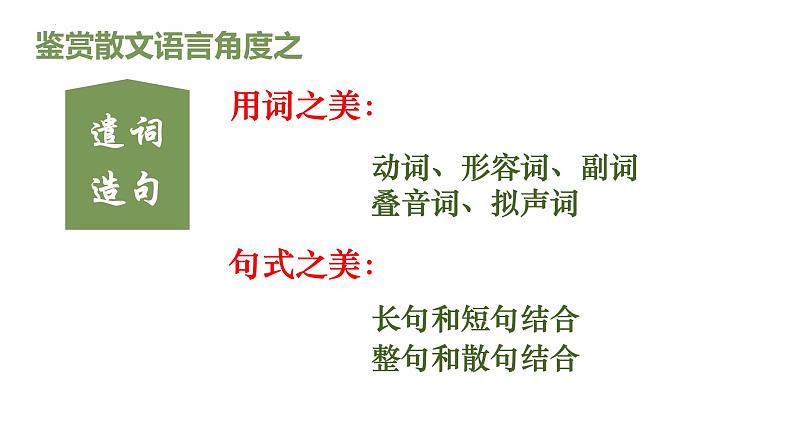 鉴赏散文语言角度之

遣词
造句

用词之美：

动词、形容词、副词
叠音词、拟声词

句式之美：

长句和短句结合
整句和散句结合